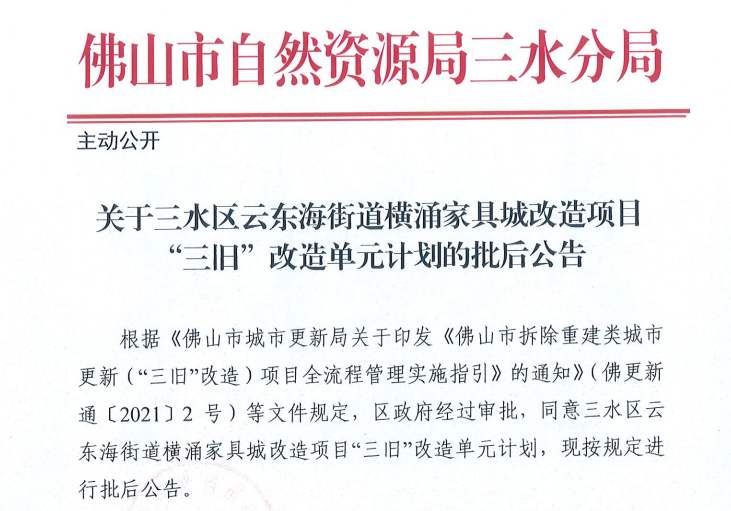 佛山市自然资源局三水分局

主动公开

关于三水区云东海街道横涌家具城改造项目
“三旧”改造单元计划的批后公告

根据《佛山市城市更新局关于印发《佛山市拆除重建类城市更新（“三旧”改造）项目全流程管理实施指引》的通知》（佛更新通〔2021〕2号）等文件规定，区政府经过审批，同意三水区云东海街道横涌家具城改造项目“三旧”改造单元计划，现按规定进行批后公告。